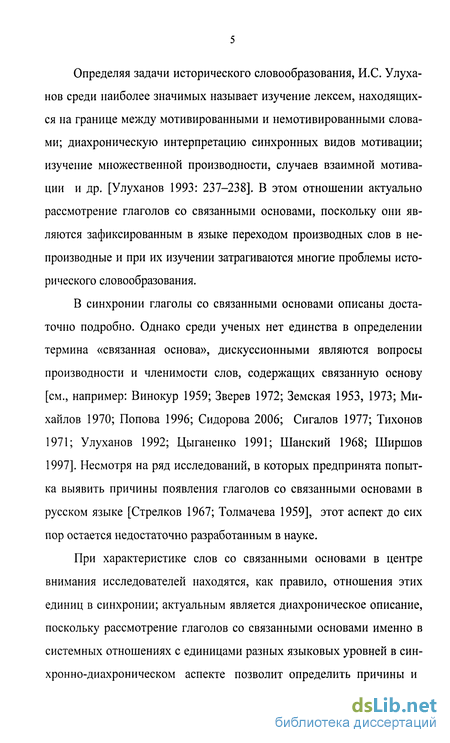 5

Определяя задачи исторического словообразования, И.С. Улуханов среди наиболее значимых называет изучение лексем, находящихся на границе между мотивированными и немотивированными словами; диахроническую интерпретацию синхронных видов мотивации; изучение множественной производности, случаев взаимной мотивации и др. [Улуханов 1993: 237–238]. В этом отношении актуально рассмотрение глаголов со связанными основами, поскольку они являются зафиксированным в языке переходом производных слов в непроизводные и при их изучении затрагиваются многие проблемы исторического словообразования.

В синхронии глаголы со связанными основами описаны достаточно подробно. Однако среди ученых нет единства в определении термина «связанная основа», дискуссионными являются вопросы производности и членимости слов, содержащих связанную основу [см., например: Винокур 1959; Зверев 1972; Земская 1953, 1973; Михайлов 1970; Попова 1996; Сидорова 2006; Сигалов 1977; Тихонов 1971; Улуханов 1992; Цыганенко 1991; Шанский 1968; Ширшов 1997]. Несмотря на ряд исследований, в которых предпринята попытка выявить причины появления глаголов со связанными основами в русском языке [Стрелков 1967; Толмачева 1959], этот аспект до сих пор остается недостаточно разработанным в науке.

При характеристике слов со связанными основами в центре внимания исследователей находятся, как правило, отношения этих единиц в синхронии; актуальным является диахроническое описание, поскольку рассмотрение глаголов со связанными основами именно в системных отношениях с единицами разных языковых уровней в синхронно-диахроническом аспекте позволит определить причины и

dsLib.net
библиотека диссертаций